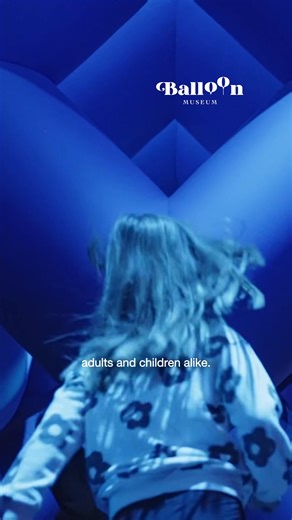 Balloon
MUSEUM

adults and children alike.